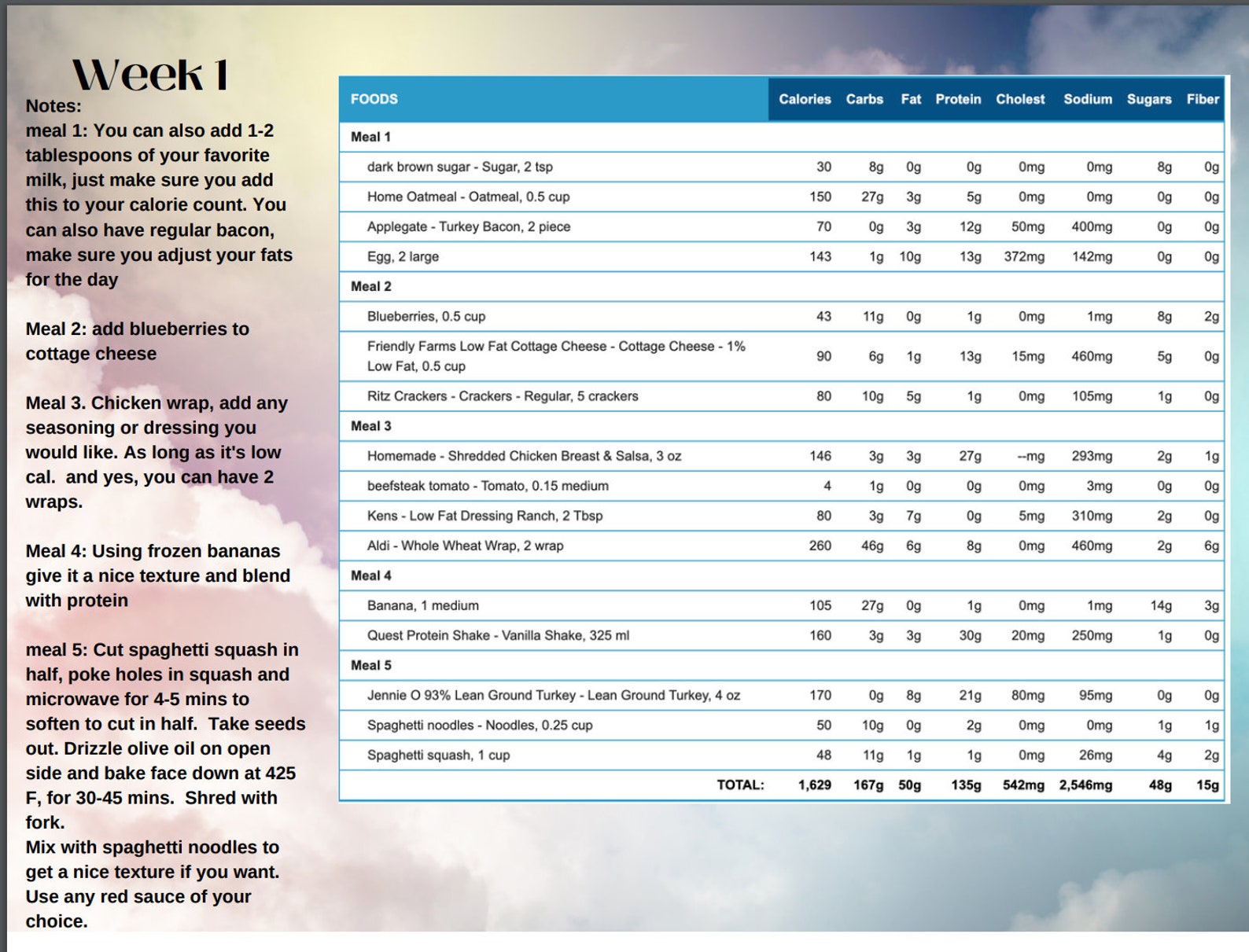 Week 1

Notes:
meal 1: You can also add 1-2 tablespoons of your favorite milk, just make sure you add this to your calorie count. You can also have regular bacon, make sure you adjust your fats for the day

Meal 2: add blueberries to cottage cheese

Meal 3. Chicken wrap, add any seasoning or dressing you would like. As long as it's low cal. and yes, you can have 2 wraps.

Meal 4: Using frozen bananas give it a nice texture and blend with protein

meal 5: Cut spaghetti squash in half, poke holes in squash and microwave for 4-5 mins to soften to cut in half. Take seeds out. Drizzle olive oil on open side and bake face down at 425 F, for 30-45 mins. Shred with fork.
Mix with spaghetti noodles to get a nice texture if you want. Use any red sauce of your choice.

| FOODS | Calories | Carbs | Fat | Protein | Cholest | Sodium | Sugars | Fiber |
|---|---|---|---|---|---|---|---|---|
| Meal 1 | | | | | | | | |
| dark brown sugar - Sugar, 2 tsp | 30 | 8g | 0g | 0g | 0mg | 0mg | 8g | 0g |
| Home Oatmeal - Oatmeal, 0.5 cup | 150 | 27g | 3g | 5g | 0mg | 0mg | 0g | 0g |
| Applegate - Turkey Bacon, 2 piece | 70 | 0g | 3g | 12g | 50mg | 400mg | 0g | 0g |
| Egg, 2 large | 143 | 1g | 10g | 13g | 372mg | 142mg | 0g | 0g |
| Meal 2 | | | | | | | | |
| Blueberries, 0.5 cup | 43 | 11g | 0g | 1g | 0mg | 1mg | 8g | 2g |
| Friendly Farms Low Fat Cottage Cheese - Cottage Cheese - 1% Low Fat, 0.5 cup | 90 | 6g | 1g | 13g | 15mg | 460mg | 5g | 0g |
| Ritz Crackers - Crackers - Regular, 5 crackers | 80 | 10g | 5g | 1g | 0mg | 105mg | 1g | 0g |
| Meal 3 | | | | | | | | |
| Homemade - Shredded Chicken Breast & Salsa, 3 oz | 146 | 3g | 3g | 27g | --mg | 293mg | 2g | 1g |
| beefsteak tomato - Tomato, 0.15 medium | 4 | 1g | 0g | 0g | 0mg | 3mg | 0g | 0g |
| Kens - Low Fat Dressing Ranch, 2 Tbsp | 80 | 3g | 7g | 0g | 5mg | 310mg | 2g | 0g |
| Aldi - Whole Wheat Wrap, 2 wrap | 260 | 46g | 6g | 8g | 0mg | 460mg | 2g | 6g |
| Meal 4 | | | | | | | | |
| Banana, 1 medium | 105 | 27g | 0g | 1g | 0mg | 1mg | 14g | 3g |
| Quest Protein Shake - Vanilla Shake, 325 ml | 160 | 3g | 3g | 30g | 20mg | 250mg | 1g | 0g |
| Meal 5 | | | | | | | | |
| Jennie O 93% Lean Ground Turkey - Lean Ground Turkey, 4 oz | 170 | 0g | 8g | 21g | 80mg | 95mg | 0g | 0g |
| Spaghetti noodles - Noodles, 0.25 cup | 50 | 10g | 0g | 2g | 0mg | 0mg | 1g | 1g |
| Spaghetti squash, 1 cup | 48 | 11g | 1g | 1g | 0mg | 26mg | 4g | 2g |
| TOTAL: | 1,629 | 167g | 50g | 135g | 542mg | 2,546mg | 48g | 15g |